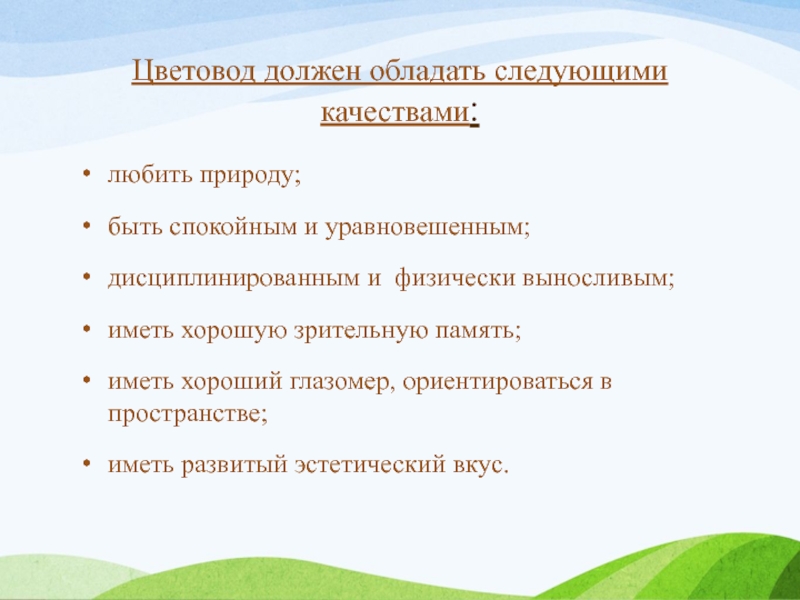 Цветовод должен обладать следующими качествами:

• любить природу;

• быть спокойным и уравновешенным;

• дисциплинированным и физически выносливым;

• иметь хорошую зрительную память;

• иметь хороший глазомер, ориентироваться в пространстве;

• иметь развитый эстетический вкус.